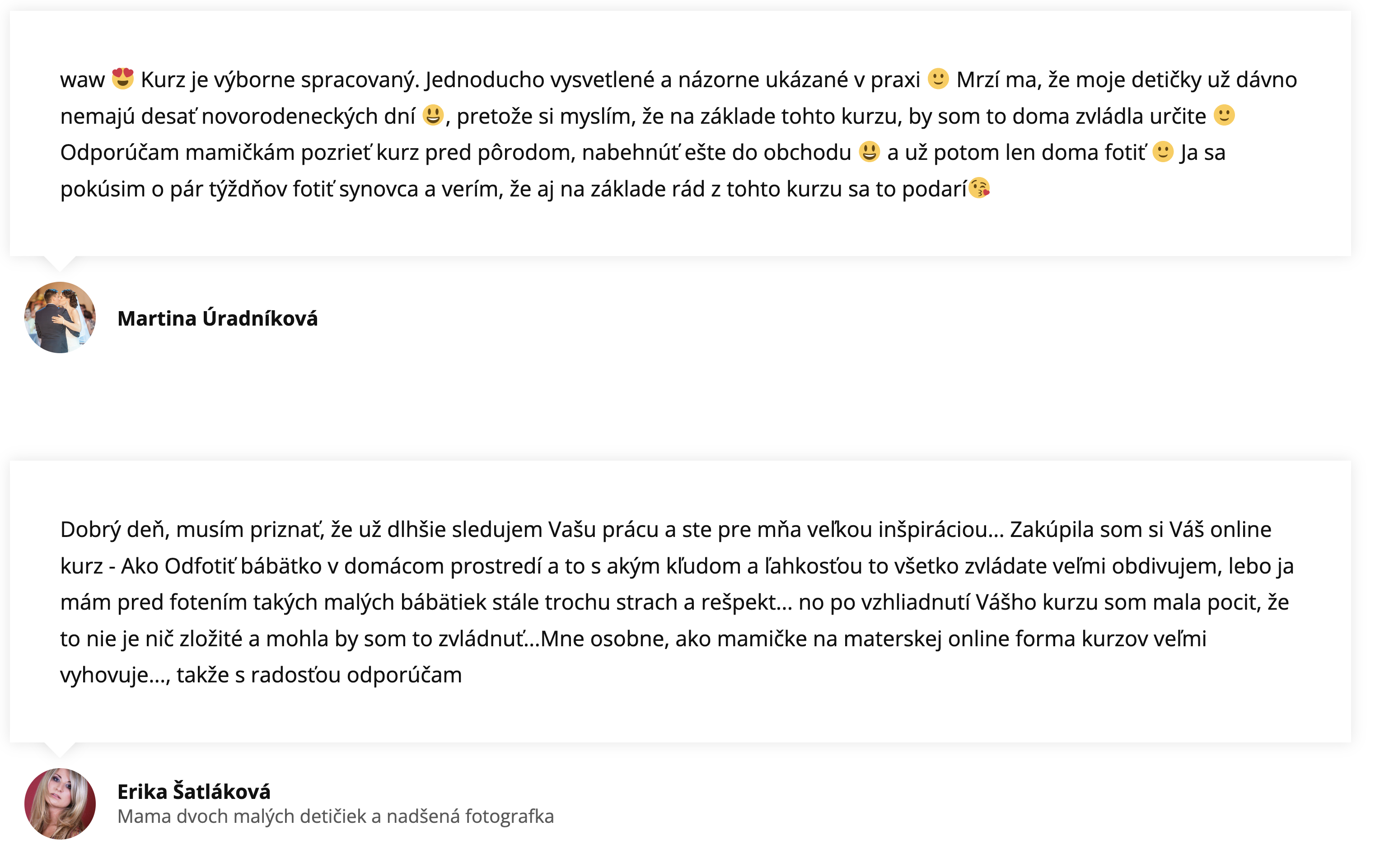 waw 😍 Kurz je výborne spracovaný. Jednoducho vysvetlené a názorne ukázané v praxi 🙂 Mrzí ma, že moje detičky už dávno nemajú desať novorodeneckých dní 😃, pretože si myslím, že na základe tohto kurzu, by som to doma zvládla určite 🙂 Odporúčam mamičkám pozrieť kurz pred pôrodom, nabehnúť ešte do obchodu 😃 a už potom len doma fotiť 🙂 Ja sa pokúsim o pár týždňov fotiť synovca a verím, že aj na základe rád z tohto kurzu sa to podarí😘

Martina Úradníková

Dobrý deň, musím priznať, že už dlhšie sledujem Vašu prácu a ste pre mňa veľkou inšpiráciou… Zakúpila som si Váš online kurz - Ako Odfotiť bábätko v domácom prostredí a to s akým kľudom a ľahkosťou to všetko zvládate veľmi obdivujem, lebo ja mám pred fotením takých malých bábätiek stále trochu strach a rešpekt… no po vzhliadnutí Vášho kurzu som mala pocit, že to nie je nič zložité a mohla by som to zvládnuť…Mne osobne, ako mamičke na materskej online forma kurzov veľmi vyhovuje…, takže s radosťou odporúčam

Erika Šatláková
Mama dvoch malých detičiek a nadšená fotografka